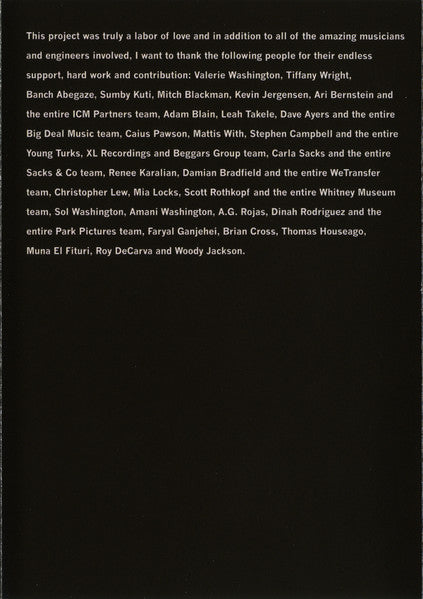 This project was truly a labor of love and in addition to all of the amazing musicians and engineers involved, I want to thank the following people for their endless support, hard work and contribution: Valerie Washington, Tiffany Wright, Banch Abegaze, Sumby Kuti, Mitch Blackman, Kevin Jergensen, Ari Bernstein and the entire ICM Partners team, Adam Blain, Leah Takele, Dave Ayers and the entire Big Deal Music team, Caius Pawson, Mattis With, Stephen Campbell and the entire Young Turks, XL Recordings and Beggars Group team, Carla Sacks and the entire Sacks & Co team, Renee Karalian, Damian Bradfield and the entire WeTransfer team, Christopher Lew, Mia Locks, Scott Rothkopf and the entire Whitney Museum team, Sol Washington, Amani Washington, A.G. Rojas, Dinah Rodriguez and the entire Park Pictures team, Faryal Ganjehei, Brian Cross, Thomas Houseago, Muna El Fituri, Roy DeCarva and Woody Jackson.